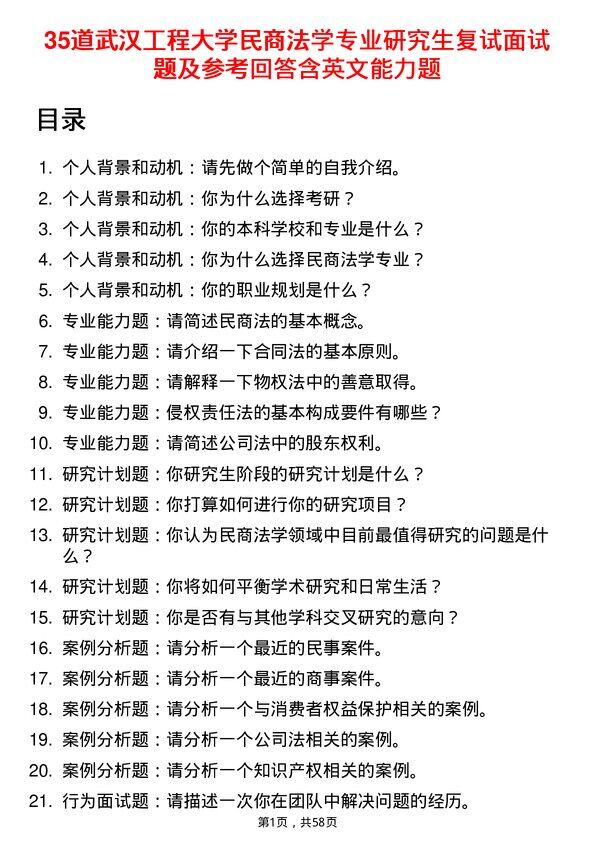 35道武汉工程大学民商法学专业研究生复试面试题及参考回答含英文能力题

目录

1. 个人背景和动机：请先做个简单的自我介绍。
2. 个人背景和动机：你为什么选择考研？
3. 个人背景和动机：你的本科学校和专业是什么？
4. 个人背景和动机：你为什么选择民商法学专业？
5. 个人背景和动机：你的职业规划是什么？
6. 专业能力题：请简述民商法的基本概念。
7. 专业能力题：请介绍一下合同法的基本原则。
8. 专业能力题：请解释一下物权法中的善意取得。
9. 专业能力题：侵权责任法的基本构成要件有哪些？
10. 专业能力题：请简述公司法中的股东权利。
11. 研究计划题：你研究生阶段的研究计划是什么？
12. 研究计划题：你打算如何进行你的研究项目？
13. 研究计划题：你认为民商法学领域中目前最值得研究的问题是什么？
14. 研究计划题：你将如何平衡学术研究和日常生活？
15. 研究计划题：你是否有与其他学科交叉研究的意向？
16. 案例分析题：请分析一个最近的民事案件。
17. 案例分析题：请分析一个最近的商事案件。
18. 案例分析题：请分析一个与消费者权益保护相关的案例。
19. 案例分析题：请分析一个公司法相关的案例。
20. 案例分析题：请分析一个知识产权相关的案例。
21. 行为面试题：请描述一次你在团队中解决问题的经历。

第1页，共58页